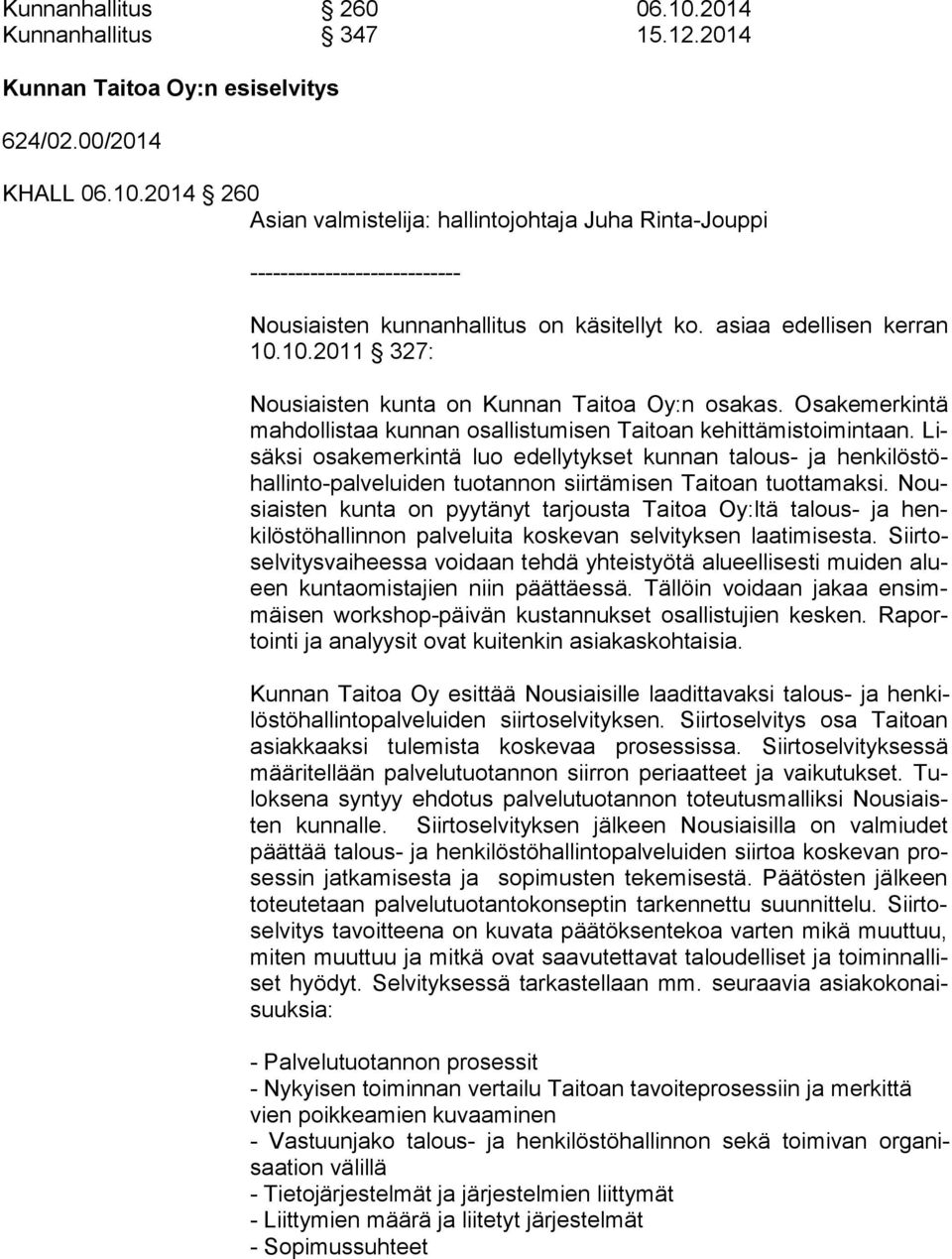 Kunnanhallitus § 260 06.10.2014
Kunnanhallitus § 347 15.12.2014

Kunnan Taitoa Oy:n esiselvitys

624/02.00/2014

KHALL 06.10.2014 § 260
Asian valmistelija: hallintojohtaja Juha Rinta-Jouppi

----------------------------

Nousiaisten kunnanhallitus on käsitellyt ko. asiaa edellisen kerran 10.10.2011 § 327:

Nousiaisten kunta on Kunnan Taitoa Oy:n osakas. Osakemerkintä mahdollistaa kunnan osallistumisen Taitoan kehittämistoimintaan. Lisäksi osakemerkintä luo edellytykset kunnan talous- ja henkilöstöhallinto-palveluiden tuotannon siirtämisen Taitoan tuottamaksi. Nousiaisten kunta on pyytänyt tarjousta Taitoa Oy:ltä talous- ja henkilöstöhallinnon palveluita koskevan selvityksen laatimisesta. Siirtoselvitysvaiheessa voidaan tehdä yhteistyötä alueellisesti muiden alueen kuntaomistajien niin päättäessä. Tällöin voidaan jakaa ensimmäisen workshop-päivän kustannukset osallistujien kesken. Raportointi ja analyysit ovat kuitenkin asiakaskohtaisia.

Kunnan Taitoa Oy esittää Nousiaisille laadittavaksi talous- ja henkilöstöhallintopalveluiden siirtoselvityksen. Siirtoselvitys osa Taitoan asiakkaaksi tulemista koskevaa prosessissa. Siirtoselvityksessä määritellään palvelutuotannon siirron periaatteet ja vaikutukset. Tuloksena syntyy ehdotus palvelutuotannon toteutusmalliksi Nousiaisten kunnalle. Siirtoselvityksen jälkeen Nousiaisilla on valmiudet päättää talous- ja henkilöstöhallintopalveluiden siirtoa koskevan prosessin jatkamisesta ja sopimusten tekemisestä. Päätösten jälkeen toteutetaan palvelutuotantokonseptin tarkennettu suunnittelu. Siirtoselvitys tavoitteena on kuvata päätöksentekoa varten mikä muuttuu, miten muuttuu ja mitkä ovat saavutettavat taloudelliset ja toiminnalliset hyödyt. Selvityksessä tarkastellaan mm. seuraavia asiakokonaisuuksia:

- Palvelutuotannon prosessit
- Nykyisen toiminnan vertailu Taitoan tavoiteprosessiin ja merkittävien poikkeamien kuvaaminen
- Vastuunjako talous- ja henkilöstöhallinnon sekä toimivan organisaation välillä
- Tietojärjestelmät ja järjestelmien liittymät
- Liittymien määrä ja liitetyt järjestelmät
- Sopimussuhteet